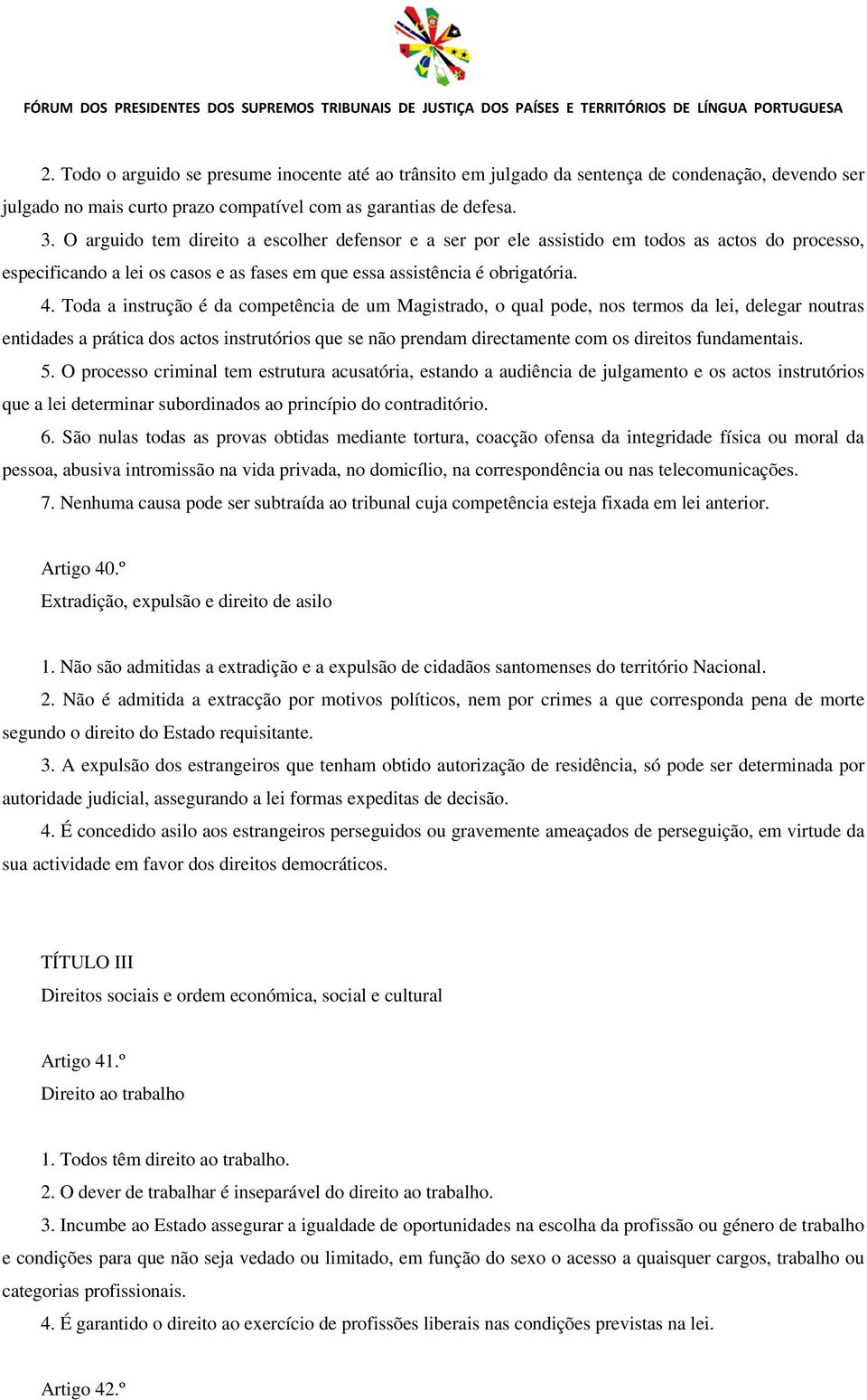 FÓRUM DOS PRESIDENTES DOS SUPREMOS TRIBUNAIS DE JUSTIÇA DOS PAÍSES E TERRITÓRIOS DE LÍNGUA PORTUGUESA

2. Todo o arguido se presume inocente até ao trânsito em julgado da sentença de condenação, devendo ser julgado no mais curto prazo compatível com as garantias de defesa.

3. O arguido tem direito a escolher defensor e a ser por ele assistido em todos as actos do processo, especificando a lei os casos e as fases em que essa assistência é obrigatória.

4. Toda a instrução é da competência de um Magistrado, o qual pode, nos termos da lei, delegar noutras entidades a prática dos actos instrutórios que se não prendam directamente com os direitos fundamentais.

5. O processo criminal tem estrutura acusatória, estando a audiência de julgamento e os actos instrutórios que a lei determinar subordinados ao princípio do contraditório.

6. São nulas todas as provas obtidas mediante tortura, coacção ofensa da integridade física ou moral da pessoa, abusiva intromissão na vida privada, no domicílio, na correspondência ou nas telecomunicações.

7. Nenhuma causa pode ser subtraída ao tribunal cuja competência esteja fixada em lei anterior.

Artigo 40.º
Extradição, expulsão e direito de asilo

1. Não são admitidas a extradição e a expulsão de cidadãos santomenses do território Nacional.

2. Não é admitida a extracção por motivos políticos, nem por crimes a que corresponda pena de morte segundo o direito do Estado requisitante.

3. A expulsão dos estrangeiros que tenham obtido autorização de residência, só pode ser determinada por autoridade judicial, assegurando a lei formas expeditas de decisão.

4. É concedido asilo aos estrangeiros perseguidos ou gravemente ameaçados de perseguição, em virtude da sua actividade em favor dos direitos democráticos.

TÍTULO III
Direitos sociais e ordem económica, social e cultural

Artigo 41.º
Direito ao trabalho

1. Todos têm direito ao trabalho.

2. O dever de trabalhar é inseparável do direito ao trabalho.

3. Incumbe ao Estado assegurar a igualdade de oportunidades na escolha da profissão ou género de trabalho e condições para que não seja vedado ou limitado, em função do sexo o acesso a quaisquer cargos, trabalho ou categorias profissionais.

4. É garantido o direito ao exercício de profissões liberais nas condições previstas na lei.

Artigo 42.º